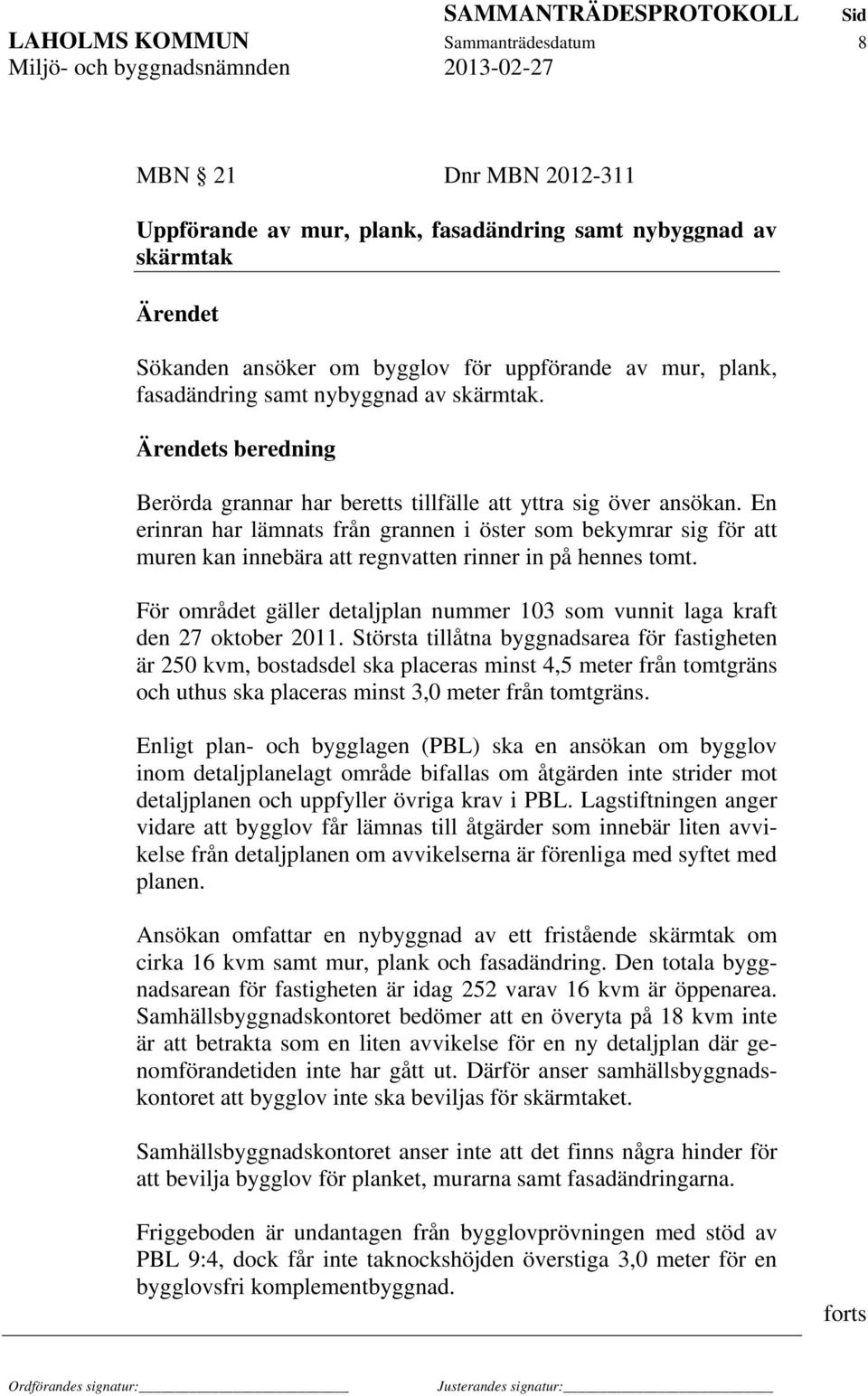 SAMMANTRÄDESPROTOKOLL Sid
LAHOLMS KOMMUN Sammanträdesdatum 8
Miljö- och byggnadsnämnden 2013-02-27

MBN 21 Dnr MBN 2012-311

Uppförande av mur, plank, fasadändring samt nybyggnad av skärmtak

Ärendet

Sökanden ansöker om bygglov för uppförande av mur, plank, fasadändring samt nybyggnad av skärmtak.

Ärendets beredning

Berörda grannar har beretts tillfälle att yttra sig över ansökan. En erinran har lämnats från grannen i öster som bekymrar sig för att muren kan innebära att regnvatten rinner in på hennes tomt.

För området gäller detaljplan nummer 103 som vunnit laga kraft den 27 oktober 2011. Största tillåtna byggnadsarea för fastigheten är 250 kvm, bostadsdel ska placeras minst 4,5 meter från tomtgräns och uthus ska placeras minst 3,0 meter från tomtgräns.

Enligt plan- och bygglagen (PBL) ska en ansökan om bygglov inom detaljplanelagt område bifallas om åtgärden inte strider mot detaljplanen och uppfyller övriga krav i PBL. Lagstiftningen anger vidare att bygglov får lämnas till åtgärder som innebär liten avvikelse från detaljplanen om avvikelserna är förenliga med syftet med planen.

Ansökan omfattar en nybyggnad av ett fristående skärmtak om cirka 16 kvm samt mur, plank och fasadändring. Den totala byggnadsarean för fastigheten är idag 252 varav 16 kvm är öppenarea. Samhällsbyggnadskontoret bedömer att en överyta på 18 kvm inte är att betrakta som en liten avvikelse för en ny detaljplan där genomförandetiden inte har gått ut. Därför anser samhällsbyggnadskontoret att bygglov inte ska beviljas för skärmtaket.

Samhällsbyggnadskontoret anser inte att det finns några hinder för att bevilja bygglov för planket, murarna samt fasadändringarna.

Friggeboden är undantagen från bygglovprövningen med stöd av PBL 9:4, dock får inte taknockshöjden överstiga 3,0 meter för en bygglovsfri komplementbyggnad.

forts

Ordförandes signatur: Justerandes signatur: